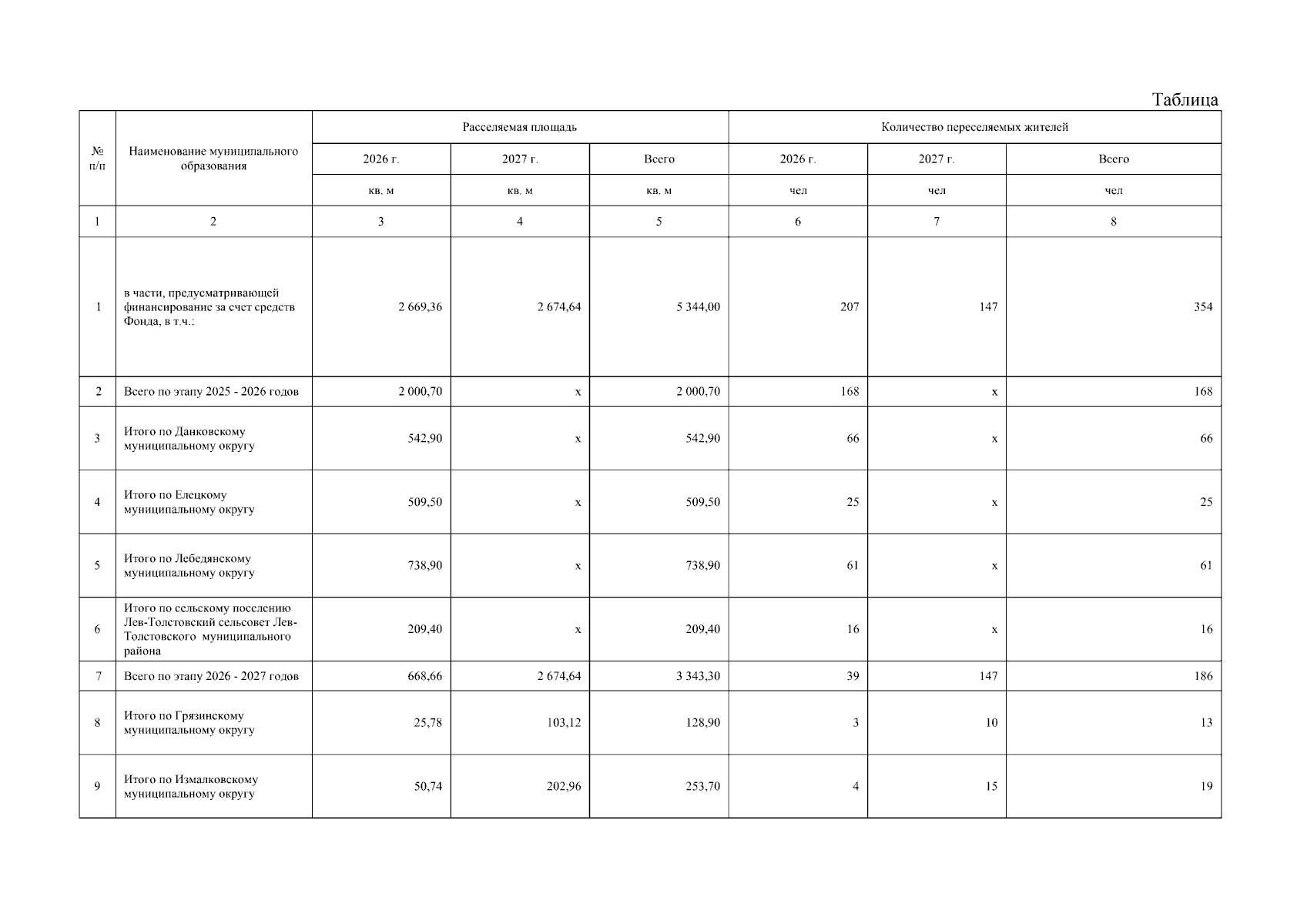 Таблица

| № п/п | Наименование муниципального образования | Расселяемая площадь | | | Количество переселяемых жителей | | |
|---|---|---|---|---|---|---|---|
| | | 2026 г. | 2027 г. | Всего | 2026 г. | 2027 г. | Всего |
| | | кв. м | кв. м | кв. м | чел | чел | чел |
| 1 | 2 | 3 | 4 | 5 | 6 | 7 | 8 |
| 1 | в части, предусматривающей финансирование за счет средств Фонда, в т.ч.: | 2 669,36 | 2 674,64 | 5 344,00 | 207 | 147 | 354 |
| 2 | Всего по этапу 2025 - 2026 годов | 2 000,70 | x | 2 000,70 | 168 | x | 168 |
| 3 | Итого по Данковскому муниципальному округу | 542,90 | x | 542,90 | 66 | x | 66 |
| 4 | Итого по Елецкому муниципальному округу | 509,50 | x | 509,50 | 25 | x | 25 |
| 5 | Итого по Лебедянскому муниципальному округу | 738,90 | x | 738,90 | 61 | x | 61 |
| 6 | Итого по сельскому поселению Лев-Толстовский сельсовет Лев-Толстовского муниципального района | 209,40 | x | 209,40 | 16 | x | 16 |
| 7 | Всего по этапу 2026 - 2027 годов | 668,66 | 2 674,64 | 3 343,30 | 39 | 147 | 186 |
| 8 | Итого по Грязинскому муниципальному округу | 25,78 | 103,12 | 128,90 | 3 | 10 | 13 |
| 9 | Итого по Измалковскому муниципальному округу | 50,74 | 202,96 | 253,70 | 4 | 15 | 19 |